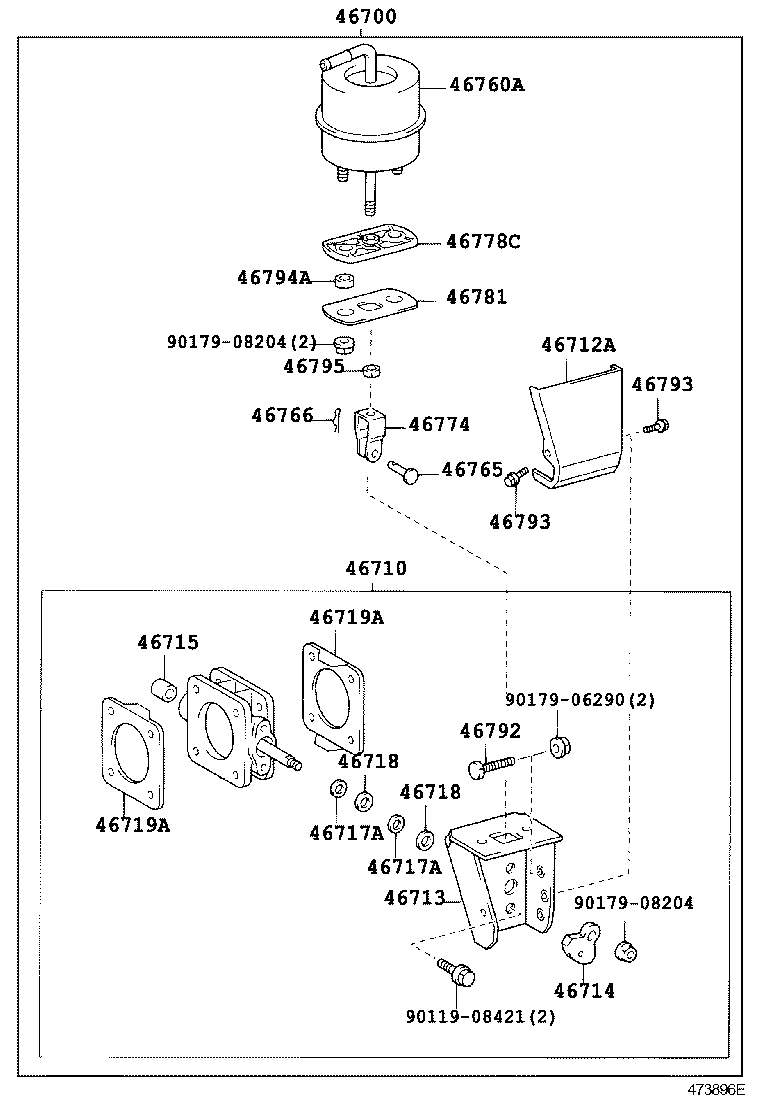 46700

46760A

46778C

46794A

46781

90179-08204(2)

46795

46712A

46793

46766

46774

46765

46793

46710

46719A

46715

90179-06290(2)

46792

46718

46718

46719A

46717A

46717A

46713

90179-08204

46714

90119-08421(2)

473896E